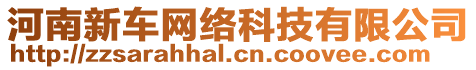 河南新车网络科技有限公司
http://zzsarahhal.cn.coovee.com